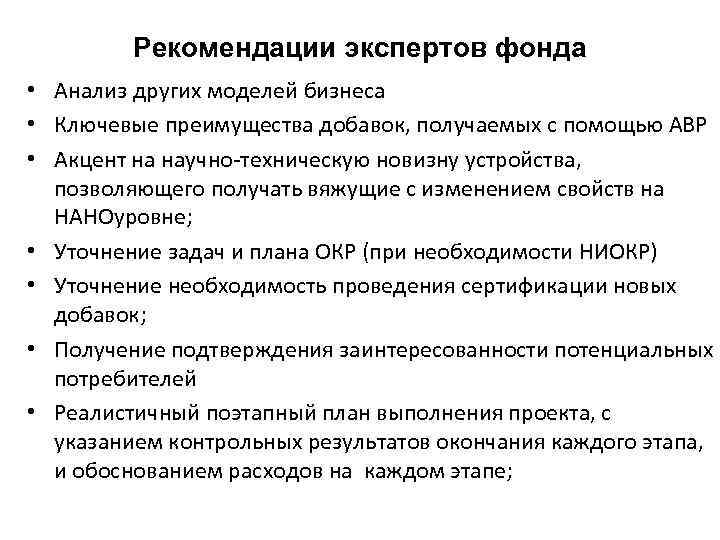 Рекомендации экспертов фонда

• Анализ других моделей бизнеса
• Ключевые преимущества добавок, получаемых с помощью АВР
• Акцент на научно-техническую новизну устройства, позволяющего получать вяжущие с изменением свойств на НАНОуровне;
• Уточнение задач и плана ОКР (при необходимости НИОКР)
• Уточнение необходимость проведения сертификации новых добавок;
• Получение подтверждения заинтересованности потенциальных потребителей
• Реалистичный поэтапный план выполнения проекта, с указанием контрольных результатов окончания каждого этапа, и обоснованием расходов на каждом этапе;